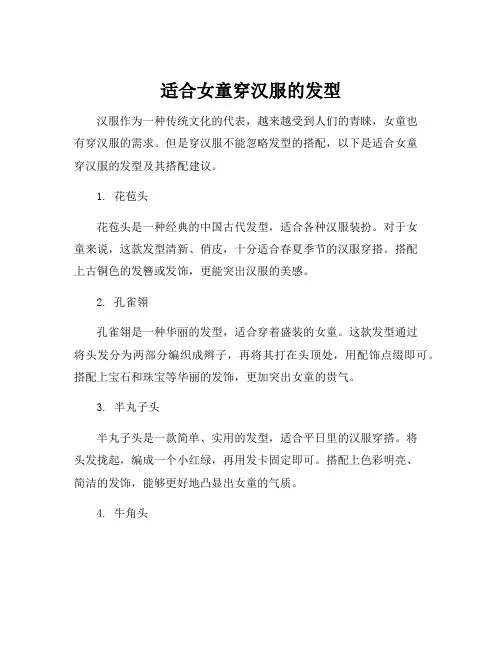 适合女童穿汉服的发型

汉服作为一种传统文化的代表，越来越受到人们的青睐，女童也有穿汉服的需求。但是穿汉服不能忽略发型的搭配，以下是适合女童穿汉服的发型及其搭配建议。

1. 花苞头

花苞头是一种经典的中国古代发型，适合各种汉服装扮。对于女童来说，这款发型清新、俏皮，十分适合春夏季节的汉服穿搭。搭配上古铜色的发簪或发饰，更能突出汉服的美感。

2. 孔雀翎

孔雀翎是一种华丽的发型，适合穿着盛装的女童。这款发型通过将头发分为两部分编织成辫子，再将其打在头顶处，用配饰点缀即可。搭配上宝石和珠宝等华丽的发饰，更加突出女童的贵气。

3. 半丸子头

半丸子头是一款简单、实用的发型，适合平日里的汉服穿搭。将头发拢起，编成一个小红绿，再用发卡固定即可。搭配上色彩明亮、简洁的发饰，能够更好地凸显出女童的气质。

4. 牛角头